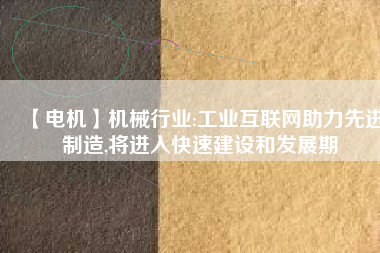 【电机】机械行业:工业互联网助力先进制造,将进入快速建设和发展期